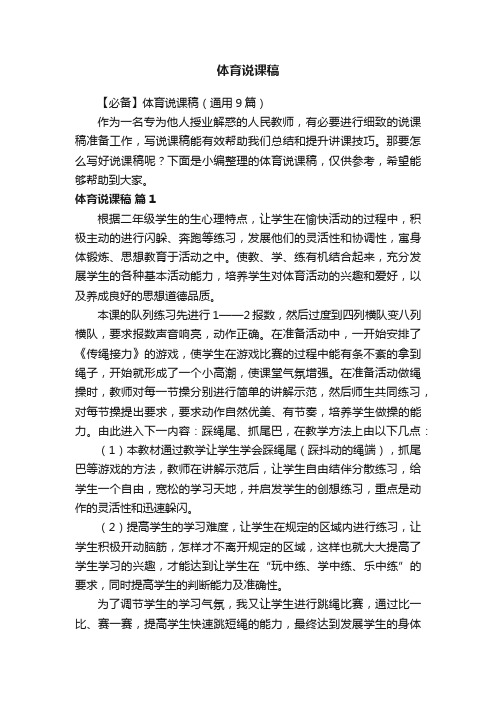 体育说课稿

【必备】体育说课稿（通用9篇）

作为一名专为他人授业解惑的人民教师，有必要进行细致的说课稿准备工作，写说课稿能有效帮助我们总结和提升讲课技巧。那要怎么写好说课稿呢？下面是小编整理的体育说课稿，仅供参考，希望能够帮助到大家。

体育说课稿 篇1

根据二年级学生的生心理特点，让学生在愉快活动的过程中，积极主动的进行闪躲、奔跑等练习，发展他们的灵活性和协调性，寓身体锻炼、思想教育于活动之中。使教、学、练有机结合起来，充分发展学生的各种基本活动能力，培养学生对体育活动的兴趣和爱好，以及养成良好的思想道德品质。

本课的队列练习先进行1——2报数，然后过度到四列横队变八列横队，要求报数声音响亮，动作正确。在准备活动中，一开始安排了《传绳接力》的游戏，使学生在游戏比赛的过程中能有条不紊的拿到绳子，开始就形成了一个小高潮，使课堂气氛增强。在准备活动做绳操时，教师对每一节操分别进行简单的讲解示范，然后师生共同练习，对每节操提出要求，要求动作自然优美、有节奏，培养学生做操的能力。由此进入下一内容：踩绳尾、抓尾巴，在教学方法上由以下几点：

（1）本教材通过教学让学生学会踩绳尾（踩抖动的绳端），抓尾巴等游戏的方法，教师在讲解示范后，让学生自由结伴分散练习，给学生一个自由，宽松的学习天地，并启发学生的创想练习，重点是动作的灵活性和迅速躲闪。

（2）提高学生的学习难度，让学生在规定的区域内进行练习，让学生积极开动脑筋，怎样才不离开规定的区域，这样也就大大提高了学生学习的兴趣，才能达到让学生在“玩中练、学中练、乐中练”的要求，同时提高学生的判断能力及准确性。

为了调节学生的学习气氛，我又让学生进行跳绳比赛，通过比一比、赛一赛，提高学生快速跳短绳的能力，最终达到发展学生的身体